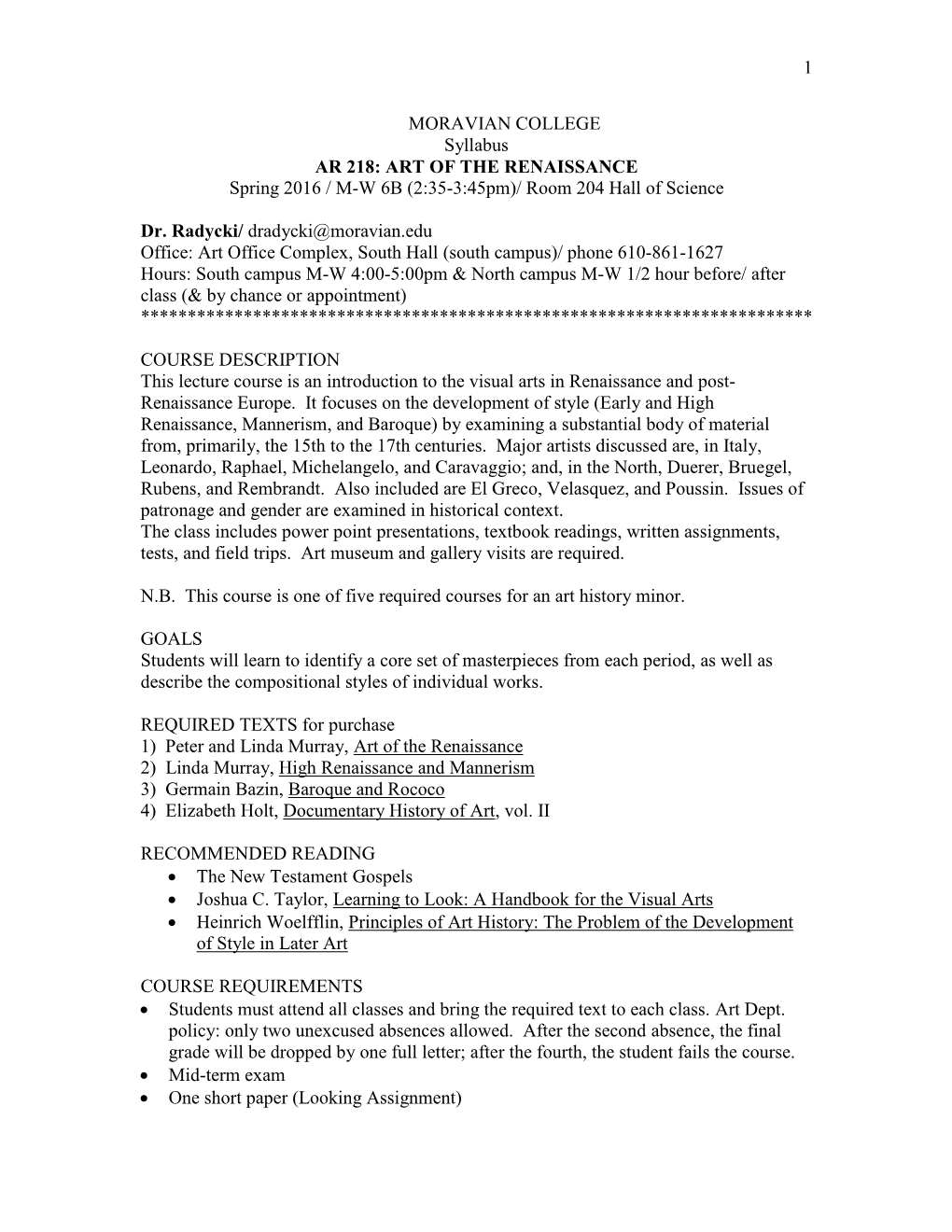 1

MORAVIAN COLLEGE
Syllabus
AR 218: ART OF THE RENAISSANCE
Spring 2016 / M-W 6B (2:35-3:45pm)/ Room 204 Hall of Science

Dr. Radycki/ dradycki@moravian.edu
Office: Art Office Complex, South Hall (south campus)/ phone 610-861-1627
Hours: South campus M-W 4:00-5:00pm & North campus M-W 1/2 hour before/ after class (& by chance or appointment)
************************************************************************

COURSE DESCRIPTION
This lecture course is an introduction to the visual arts in Renaissance and post-Renaissance Europe. It focuses on the development of style (Early and High Renaissance, Mannerism, and Baroque) by examining a substantial body of material from, primarily, the 15th to the 17th centuries. Major artists discussed are, in Italy, Leonardo, Raphael, Michelangelo, and Caravaggio; and, in the North, Duerer, Bruegel, Rubens, and Rembrandt. Also included are El Greco, Velasquez, and Poussin. Issues of patronage and gender are examined in historical context.
The class includes power point presentations, textbook readings, written assignments, tests, and field trips. Art museum and gallery visits are required.

N.B. This course is one of five required courses for an art history minor.

GOALS
Students will learn to identify a core set of masterpieces from each period, as well as describe the compositional styles of individual works.

REQUIRED TEXTS for purchase
1) Peter and Linda Murray, Art of the Renaissance
2) Linda Murray, High Renaissance and Mannerism
3) Germain Bazin, Baroque and Rococo
4) Elizabeth Holt, Documentary History of Art, vol. II

RECOMMENDED READING
• The New Testament Gospels
• Joshua C. Taylor, Learning to Look: A Handbook for the Visual Arts
• Heinrich Woelfflin, Principles of Art History: The Problem of the Development of Style in Later Art

COURSE REQUIREMENTS
• Students must attend all classes and bring the required text to each class. Art Dept. policy: only two unexcused absences allowed. After the second absence, the final grade will be dropped by one full letter; after the fourth, the student fails the course.
• Mid-term exam
• One short paper (Looking Assignment)